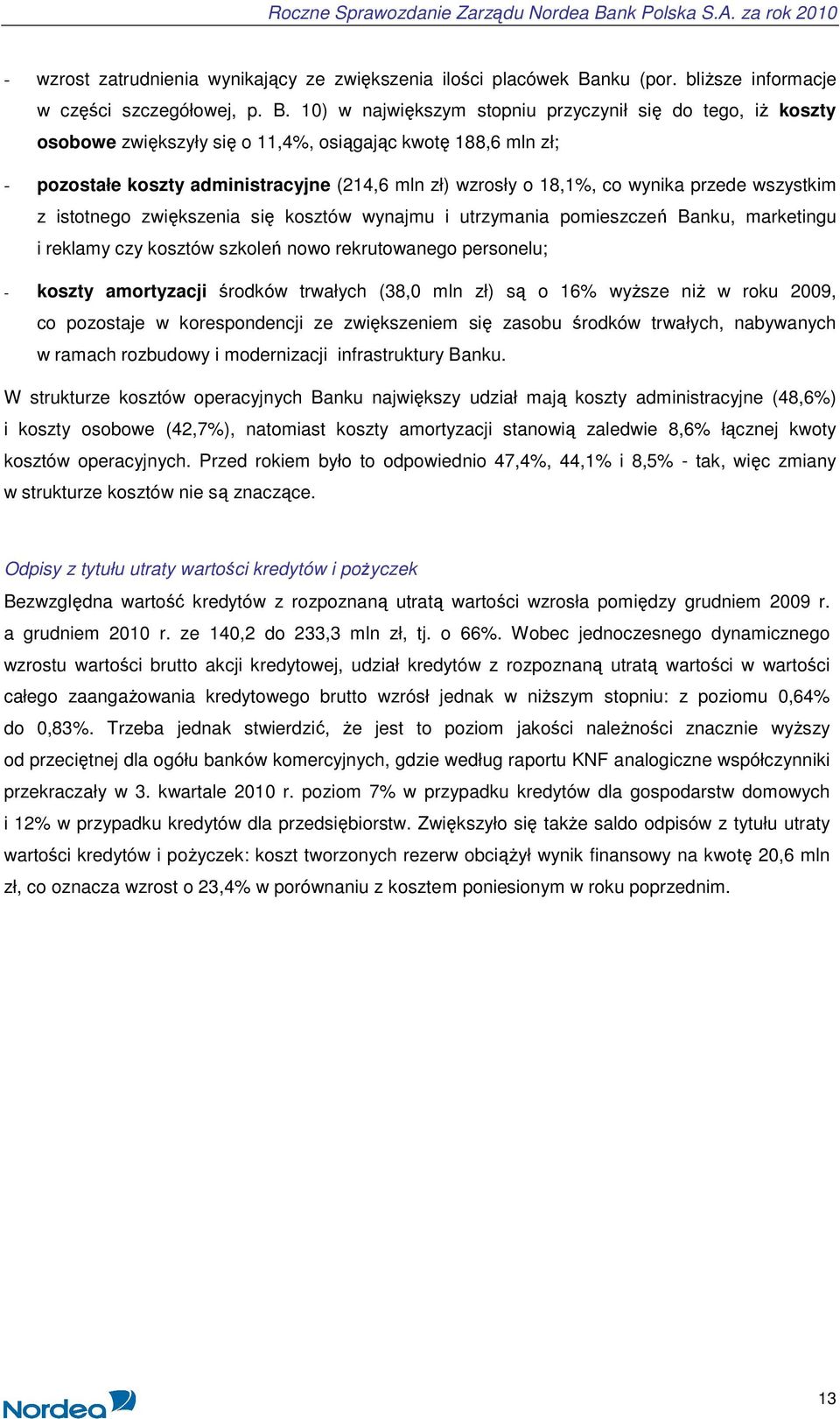 Roczne Sprawozdanie Zarządu Nordea Bank Polska S.A. za rok 2010

- wzrost zatrudnienia wynikający ze zwiększenia ilości placówek Banku (por. bliższe informacje w części szczegółowej, p. B. 10) w największym stopniu przyczynił się do tego, iż koszty osobowe zwiększyły się o 11,4%, osiągając kwotę 188,6 mln zł;

- pozostałe koszty administracyjne (214,6 mln zł) wzrosły o 18,1%, co wynika przede wszystkim z istotnego zwiększenia się kosztów wynajmu i utrzymania pomieszczeń Banku, marketingu i reklamy czy kosztów szkoleń nowo rekrutowanego personelu;

- koszty amortyzacji środków trwałych (38,0 mln zł) są o 16% wyższe niż w roku 2009, co pozostaje w korespondencji ze zwiększeniem się zasobu środków trwałych, nabywanych w ramach rozbudowy i modernizacji infrastruktury Banku.

W strukturze kosztów operacyjnych Banku największy udział mają koszty administracyjne (48,6%) i koszty osobowe (42,7%), natomiast koszty amortyzacji stanowią zaledwie 8,6% łącznej kwoty kosztów operacyjnych. Przed rokiem było to odpowiednio 47,4%, 44,1% i 8,5% - tak, więc zmiany w strukturze kosztów nie są znaczące.

Odpisy z tytułu utraty wartości kredytów i pożyczek
Bezwzględna wartość kredytów z rozpoznaną utratą wartości wzrosła pomiędzy grudniem 2009 r. a grudniem 2010 r. ze 140,2 do 233,3 mln zł, tj. o 66%. Wobec jednoczesnego dynamicznego wzrostu wartości brutto akcji kredytowej, udział kredytów z rozpoznaną utratą wartości w wartości całego zaangażowania kredytowego brutto wzrósł jednak w niższym stopniu: z poziomu 0,64% do 0,83%. Trzeba jednak stwierdzić, że jest to poziom jakości należności znacznie wyższy od przeciętnej dla ogółu banków komercyjnych, gdzie według raportu KNF analogiczne współczynniki przekraczały w 3. kwartale 2010 r. poziom 7% w przypadku kredytów dla gospodarstw domowych i 12% w przypadku kredytów dla przedsiębiorstw. Zwiększyło się także saldo odpisów z tytułu utraty wartości kredytów i pożyczek: koszt tworzonych rezerw obciążył wynik finansowy na kwotę 20,6 mln zł, co oznacza wzrost o 23,4% w porównaniu z kosztem poniesionym w roku poprzednim.

Nordea

13